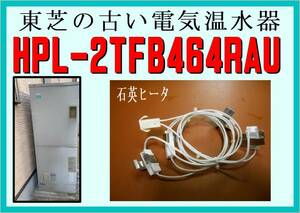 東芝の古い電気温水器
HPL-2TFB464RAU

石英ヒータ